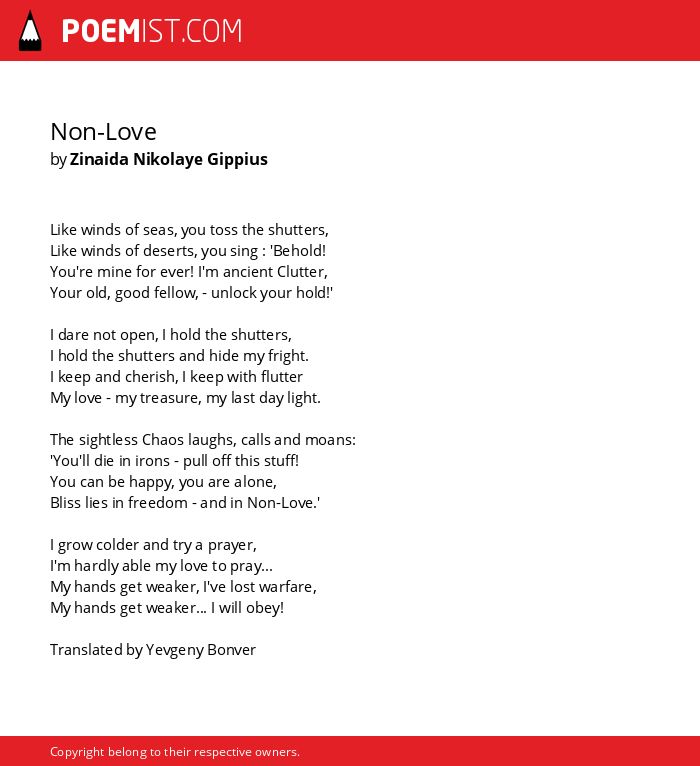 POEMIST.COM

Non-Love
by Zinaida Nikolaye Gippius

Like winds of seas, you toss the shutters,
Like winds of deserts, you sing : 'Behold!
You're mine for ever! I'm ancient Clutter,
Your old, good fellow, - unlock your hold!'

I dare not open, I hold the shutters,
I hold the shutters and hide my fright.
I keep and cherish, I keep with flutter
My love - my treasure, my last day light.

The sightless Chaos laughs, calls and moans:
'You'll die in irons - pull off this stuff!
You can be happy, you are alone,
Bliss lies in freedom - and in Non-Love.'

I grow colder and try a prayer,
I'm hardly able my love to pray...
My hands get weaker, I've lost warfare,
My hands get weaker... I will obey!

Translated by Yevgeny Bonver

Copyright belong to their respective owners.